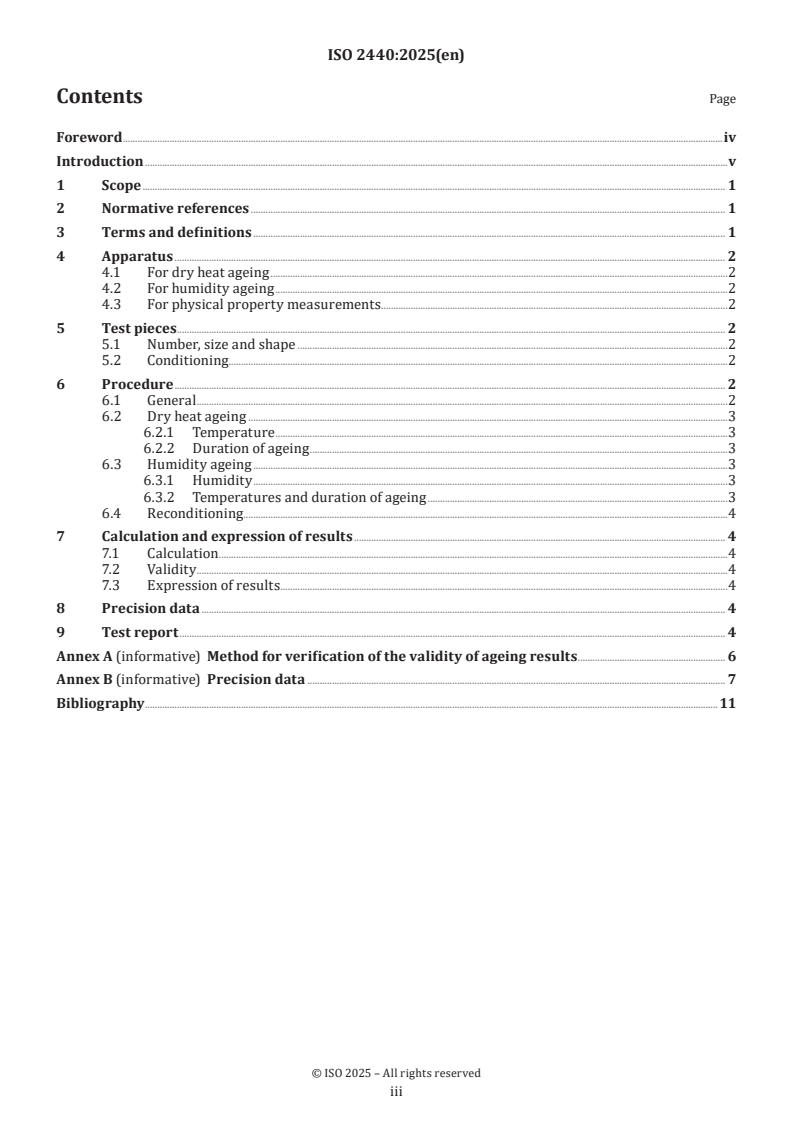 ISO 2440:2025(en)

Contents

Page

Foreword iv

Introduction v

1 Scope 1

2 Normative references 1

3 Terms and definitions 1

4 Apparatus 2
4.1 For dry heat ageing 2
4.2 For humidity ageing 2
4.3 For physical property measurements 2

5 Test pieces 2
5.1 Number, size and shape 2
5.2 Conditioning 2

6 Procedure 2
6.1 General 2
6.2 Dry heat ageing 3
6.2.1 Temperature 3
6.2.2 Duration of ageing 3
6.3 Humidity ageing 3
6.3.1 Humidity 3
6.3.2 Temperatures and duration of ageing 3
6.4 Reconditioning 4

7 Calculation and expression of results 4
7.1 Calculation 4
7.2 Validity 4
7.3 Expression of results 4

8 Precision data 4

9 Test report 4

Annex A (informative) Method for verification of the validity of ageing results 6

Annex B (informative) Precision data 7

Bibliography 11

© ISO 2025 – All rights reserved
iii